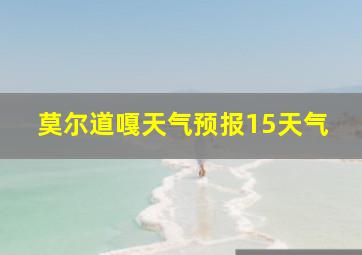 莫尔道嘎天气预报15天气